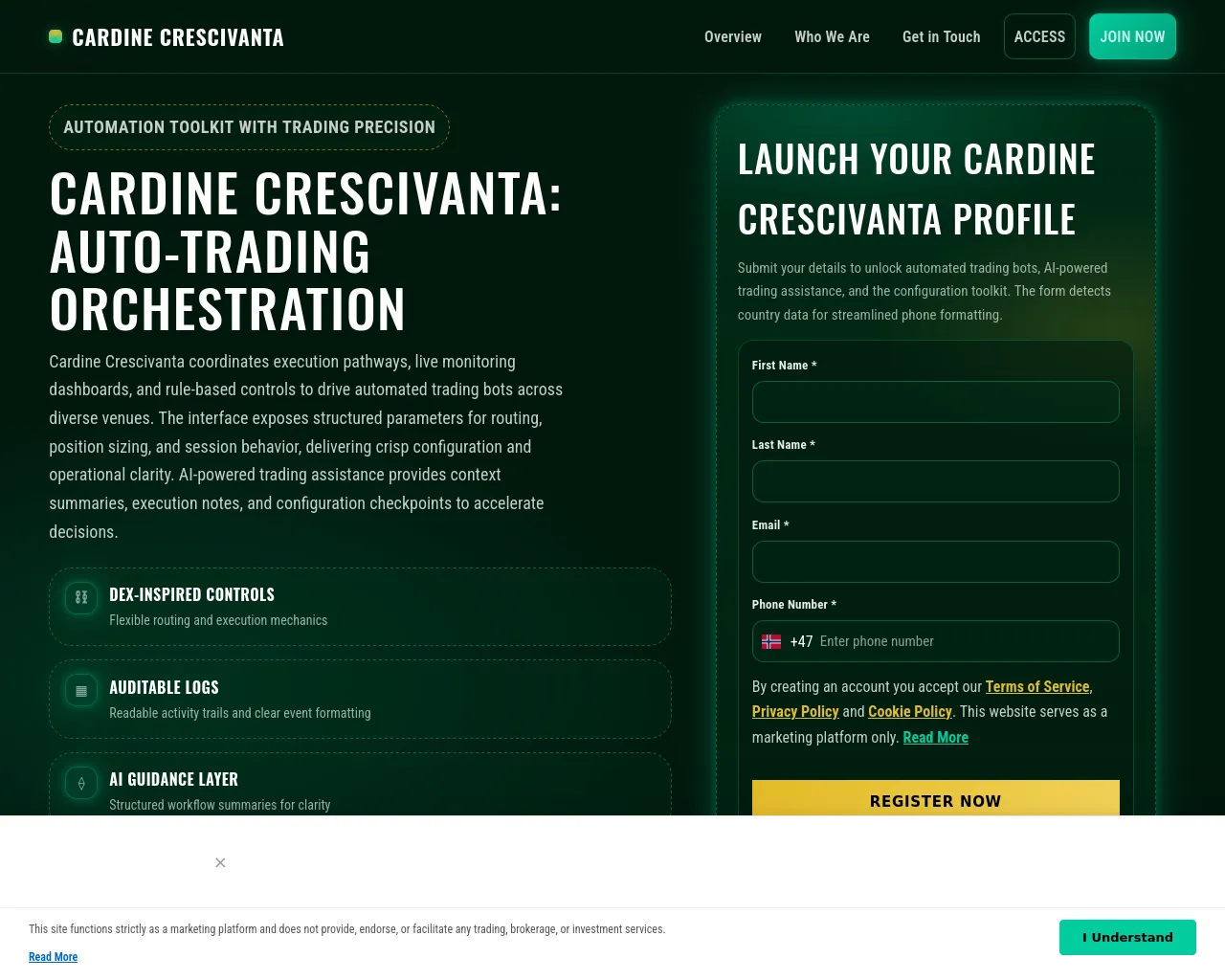 CARDINE CRESCIVANTA

Overview Who We Are Get in Touch ACCESS JOIN NOW

AUTOMATION TOOLKIT WITH TRADING PRECISION

CARDINE CRESCIVANTA: AUTO-TRADING ORCHESTRATION

Cardine Crescivanta coordinates execution pathways, live monitoring dashboards, and rule-based controls to drive automated trading bots across diverse venues. The interface exposes structured parameters for routing, position sizing, and session behavior, delivering crisp configuration and operational clarity. AI-powered trading assistance provides context summaries, execution notes, and configuration checkpoints to accelerate decisions.

DEX-INSPIRED CONTROLS
Flexible routing and execution mechanics

AUDITABLE LOGS
Readable activity trails and clear event formatting

AI GUIDANCE LAYER
Structured workflow summaries for clarity

LAUNCH YOUR CARDINE CRESCIVANTA PROFILE

Submit your details to unlock automated trading bots, AI-powered trading assistance, and the configuration toolkit. The form detects country data for streamlined phone formatting.

First Name *

Last Name *

Email *

Phone Number *

+47 Enter phone number

By creating an account you accept our Terms of Service, Privacy Policy and Cookie Policy. This website serves as a marketing platform only. Read More

REGISTER NOW

×

This site functions strictly as a marketing platform and does not provide, endorse, or facilitate any trading, brokerage, or investment services.

Read More

I Understand